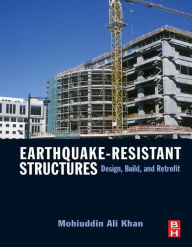 EARTHQUAKE-RESISTANT STRUCTURES Design, Build, and Retrofit

Mohiuddin Ali Khan

B
H